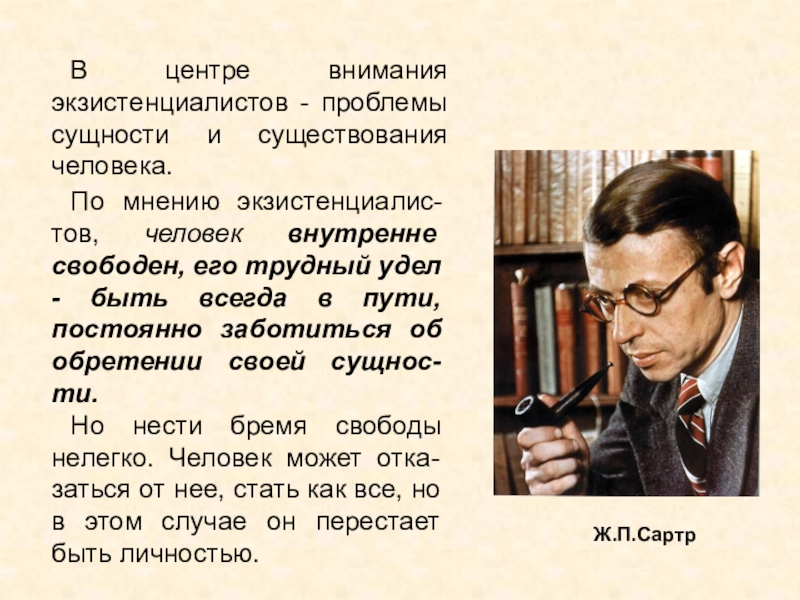 В центре внимания экзистенциалистов - проблемы сущности и существования человека.

По мнению экзистенциалистов, человек внутренне свободен, его трудный удел - быть всегда в пути, постоянно заботиться об обретении своей сущности.

Но нести бремя свободы нелегко. Человек может отказаться от нее, стать как все, но в этом случае он перестает быть личностью.

Ж.П.Сартр